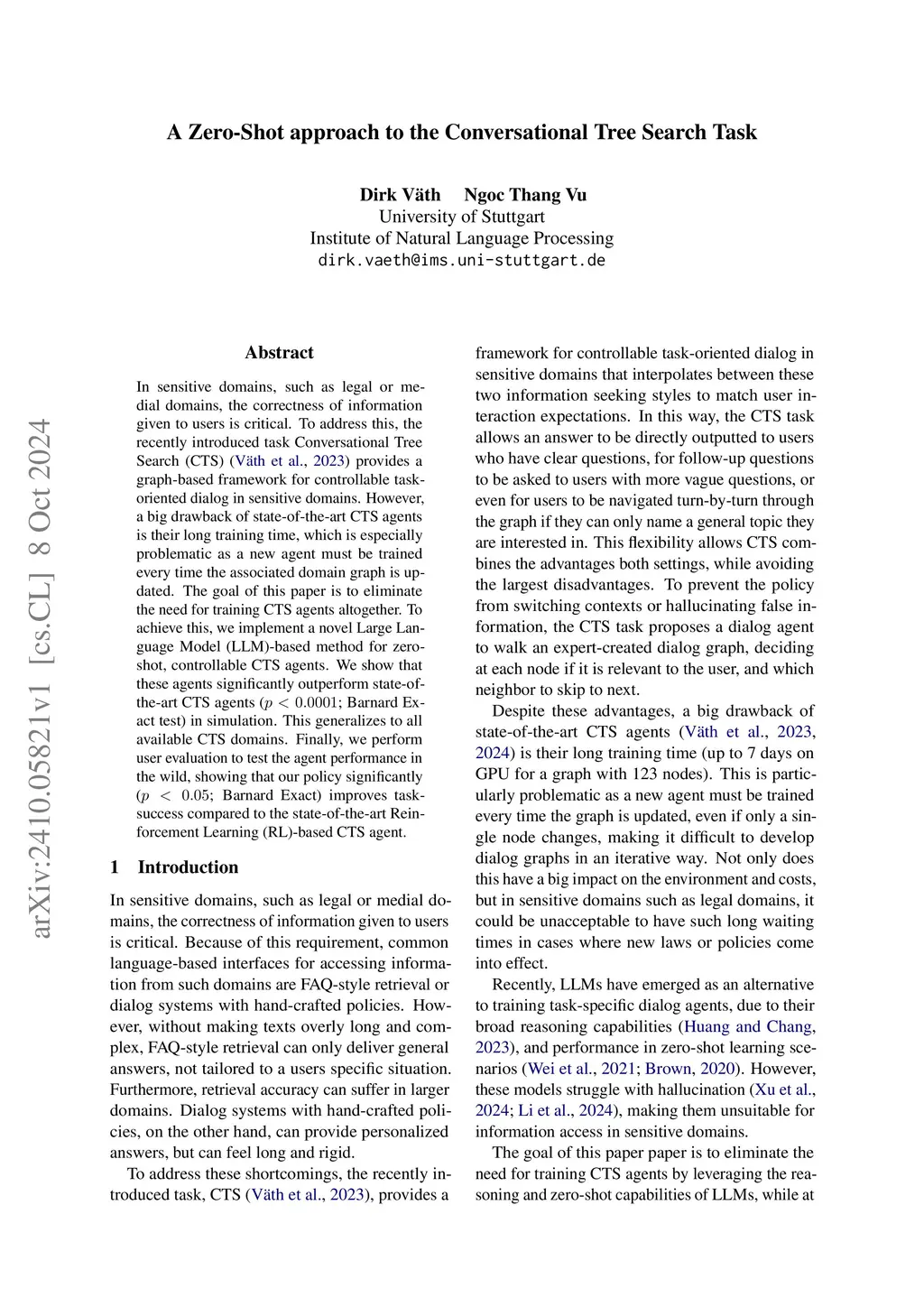 A Zero-Shot approach to the Conversational Tree Search Task

Dirk Väth Ngoc Thang Vu
University of Stuttgart
Institute of Natural Language Processing
dirk.vaeth@ims.uni-stuttgart.de

arXiv:2410.05821v1 [cs.CL] 8 Oct 2024

Abstract

In sensitive domains, such as legal or medial domains, the correctness of information given to users is critical. To address this, the recently introduced task Conversational Tree Search (CTS) (Väth et al., 2023) provides a graph-based framework for controllable task-oriented dialog in sensitive domains. However, a big drawback of state-of-the-art CTS agents is their long training time, which is especially problematic as a new agent must be trained every time the associated domain graph is updated. The goal of this paper is to eliminate the need for training CTS agents altogether. To achieve this, we implement a novel Large Language Model (LLM)-based method for zero-shot, controllable CTS agents. We show that these agents significantly outperform state-of-the-art CTS agents ($p < 0.0001$; Barnard Exact test) in simulation. This generalizes to all available CTS domains. Finally, we perform user evaluation to test the agent performance in the wild, showing that our policy significantly ($p < 0.05$; Barnard Exact) improves task-success compared to the state-of-the-art Reinforcement Learning (RL)-based CTS agent.

1 Introduction

In sensitive domains, such as legal or medial domains, the correctness of information given to users is critical. Because of this requirement, common language-based interfaces for accessing information from such domains are FAQ-style retrieval or dialog systems with hand-crafted policies. However, without making texts overly long and complex, FAQ-style retrieval can only deliver general answers, not tailored to a users specific situation. Furthermore, retrieval accuracy can suffer in larger domains. Dialog systems with hand-crafted policies, on the other hand, can provide personalized answers, but can feel long and rigid.

To address these shortcomings, the recently introduced task, CTS (Väth et al., 2023), provides a framework for controllable task-oriented dialog in sensitive domains that interpolates between these two information seeking styles to match user interaction expectations. In this way, the CTS task allows an answer to be directly outputted to users who have clear questions, for follow-up questions to be asked to users with more vague questions, or even for users to be navigated turn-by-turn through the graph if they can only name a general topic they are interested in. This flexibility allows CTS combines the advantages both settings, while avoiding the largest disadvantages. To prevent the policy from switching contexts or hallucinating false information, the CTS task proposes a dialog agent to walk an expert-created dialog graph, deciding at each node if it is relevant to the user, and which neighbor to skip to next.

Despite these advantages, a big drawback of state-of-the-art CTS agents (Väth et al., 2023, 2024) is their long training time (up to 7 days on GPU for a graph with 123 nodes). This is particularly problematic as a new agent must be trained every time the graph is updated, even if only a single node changes, making it difficult to develop dialog graphs in an iterative way. Not only does this have a big impact on the environment and costs, but in sensitive domains such as legal domains, it could be unacceptable to have such long waiting times in cases where new laws or policies come into effect.

Recently, LLMs have emerged as an alternative to training task-specific dialog agents, due to their broad reasoning capabilities (Huang and Chang, 2023), and performance in zero-shot learning scenarios (Wei et al., 2021; Brown, 2020). However, these models struggle with hallucination (Xu et al., 2024; Li et al., 2024), making them unsuitable for information access in sensitive domains.

The goal of this paper paper is to eliminate the need for training CTS agents by leveraging the reasoning and zero-shot capabilities of LLMs, while at